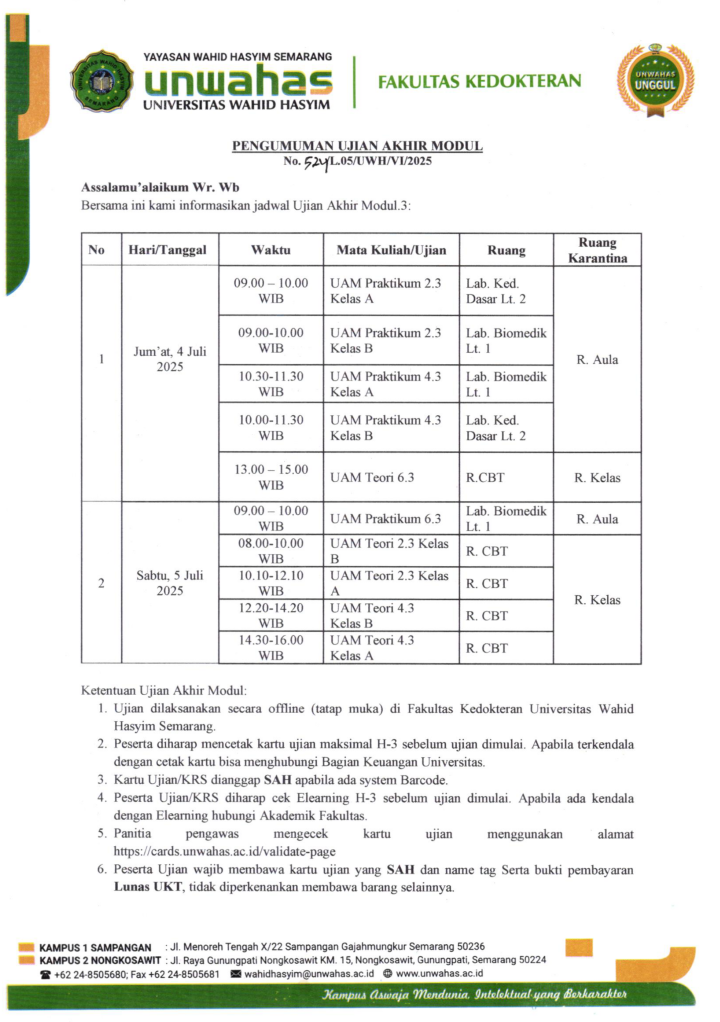 YAYASAN WAHID HASYIM SEMARANG
unwahas
UNIVERSITAS WAHID HASYIM

FAKULTAS KEDOKTERAN

UNWAHAS UNGGUL

PENGUMUMAN UJIAN AKHIR MODUL
No. 524/L.05/UWH/VI/2025

Assalamu'alaikum Wr. Wb
Bersama ini kami informasikan jadwal Ujian Akhir Modul.3:

| No | Hari/Tanggal | Waktu | Mata Kuliah/Ujian | Ruang | Ruang Karantina |
|---|---|---|---|---|---|
| 1 | Jum'at, 4 Juli 2025 | 09.00 – 10.00 WIB | UAM Praktikum 2.3 Kelas A | Lab. Ked. Dasar Lt. 2 | R. Aula |
| | | 09.00-10.00 WIB | UAM Praktikum 2.3 Kelas B | Lab. Biomedik Lt. 1 | |
| | | 10.30-11.30 WIB | UAM Praktikum 4.3 Kelas A | Lab. Biomedik Lt. 1 | |
| | | 10.00-11.30 WIB | UAM Praktikum 4.3 Kelas B | Lab. Ked. Dasar Lt. 2 | |
| | | 13.00 – 15.00 WIB | UAM Teori 6.3 | R.CBT | R. Kelas |
| 2 | Sabtu, 5 Juli 2025 | 09.00 – 10.00 WIB | UAM Praktikum 6.3 | Lab. Biomedik Lt. 1 | R. Aula |
| | | 08.00-10.00 WIB | UAM Teori 2.3 Kelas B | R. CBT | R. Kelas |
| | | 10.10-12.10 WIB | UAM Teori 2.3 Kelas A | R. CBT | |
| | | 12.20-14.20 WIB | UAM Teori 4.3 Kelas B | R. CBT | |
| | | 14.30-16.00 WIB | UAM Teori 4.3 Kelas A | R. CBT | |

Ketentuan Ujian Akhir Modul:
1. Ujian dilaksanakan secara offline (tatap muka) di Fakultas Kedokteran Universitas Wahid Hasyim Semarang.
2. Peserta diharap mencetak kartu ujian maksimal H-3 sebelum ujian dimulai. Apabila terkendala dengan cetak kartu bisa menghubungi Bagian Keuangan Universitas.
3. Kartu Ujian/KRS dianggap SAH apabila ada system Barcode.
4. Peserta Ujian/KRS diharap cek Elearning H-3 sebelum ujian dimulai. Apabila ada kendala dengan Elearning hubungi Akademik Fakultas.
5. Panitia pengawas mengecek kartu ujian menggunakan alamat https://cards.unwahas.ac.id/validate-page
6. Peserta Ujian wajib membawa kartu ujian yang SAH dan name tag Serta bukti pembayaran Lunas UKT, tidak diperkenankan membawa barang selainnya.

KAMPUS 1 SAMPANGAN : Jl. Menoreh Tengah X/22 Sampangan Gajahmungkur Semarang 50236
KAMPUS 2 NONGKOSAWIT : Jl. Raya Gunungpati Nongkosawit KM. 15, Nongkosawit, Gunungpati, Semarang 50224
+62 24-8505680; Fax +62 24-8505681 wahidhasyim@unwahas.ac.id www.unwahas.ac.id
Kampus Aswaja Mendunia, Intelektual yang Berkarakter